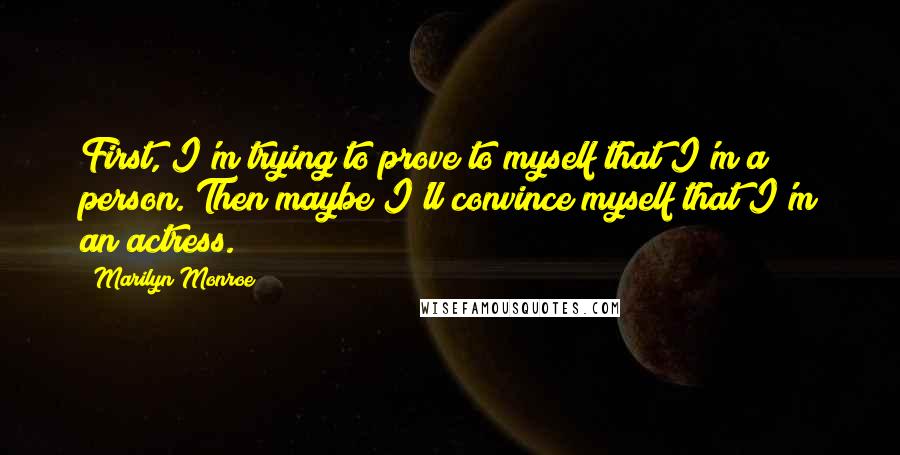 First, I'm trying to prove to myself that I'm a person. Then maybe I'll convince myself that I'm an actress.

Marilyn Monroe

WISEFAMOUSQUOTES.COM